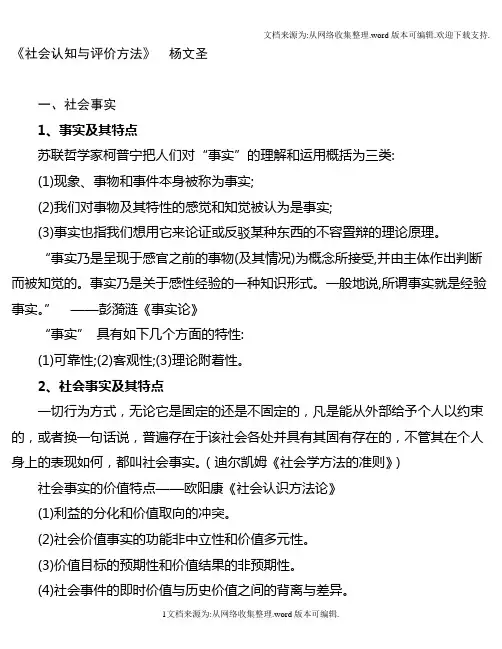 文档来源为:从网络收集整理.word 版本可编辑.欢迎下载支持.

《社会认知与评价方法》　杨文圣

一、社会事实

1、事实及其特点

苏联哲学家柯普宁把人们对“事实”的理解和运用概括为三类:

(1)现象、事物和事件本身被称为事实;

(2)我们对事物及其特性的感觉和知觉被认为是事实;

(3)事实也指我们想用它来论证或反驳某种东西的不容置辩的理论原理。

“事实乃是呈现于感官之前的事物(及其情况)为概念所接受,并由主体作出判断而被知觉的。事实乃是关于感性经验的一种知识形式。一般地说,所谓事实就是经验事实。”　——彭漪涟《事实论》

“事实”　具有如下几个方面的特性:

(1)可靠性;(2)客观性;(3)理论附着性。

2、社会事实及其特点

一切行为方式，无论它是固定的还是不固定的，凡是能从外部给予个人以约束的，或者换一句话说，普遍存在于该社会各处并具有其固有存在的，不管其在个人身上的表现如何，都叫社会事实。（迪尔凯姆《社会学方法的准则》）

社会事实的价值特点——欧阳康《社会认识方法论》

(1)利益的分化和价值取向的冲突。

(2)社会价值事实的功能非中立性和价值多元性。

(3)价值目标的预期性和价值结果的非预期性。

(4)社会事件的即时价值与历史价值之间的背离与差异。

1文档来源为:从网络收集整理.word 版本可编辑.